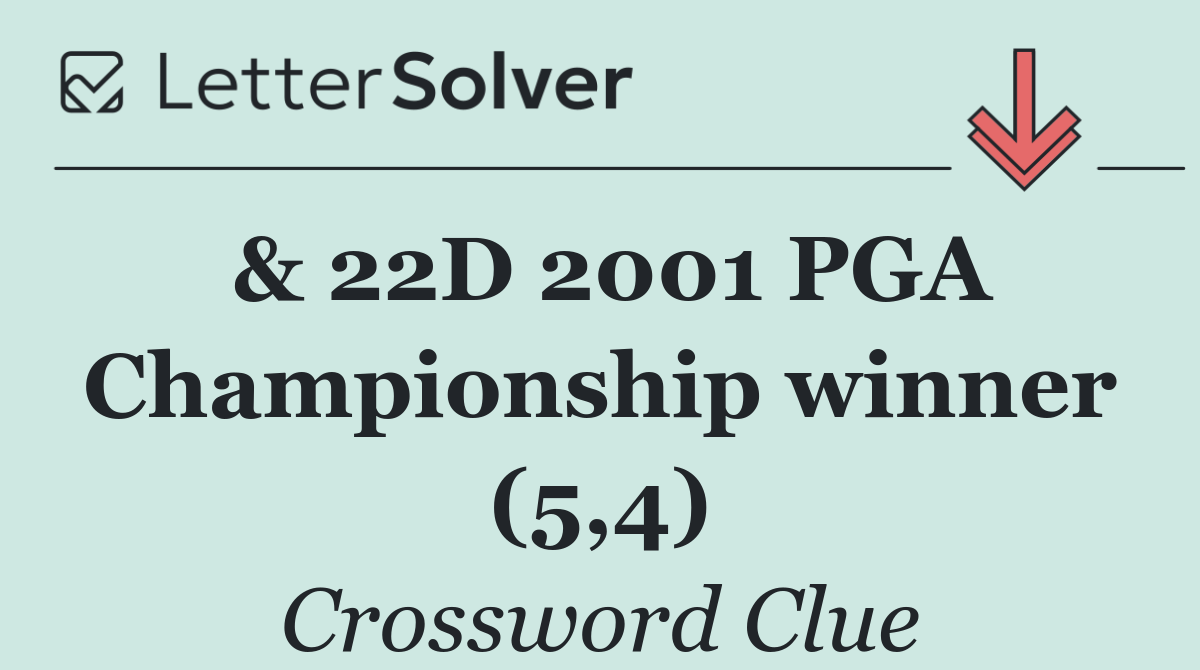 LetterSolver

& 22D 2001 PGA Championship winner (5,4)

Crossword Clue